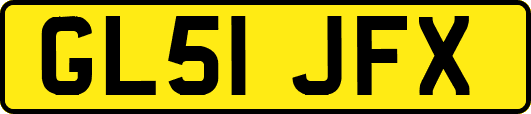 GL51 JFX